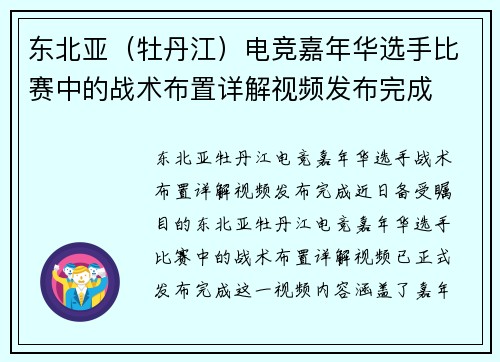 东北亚（牡丹江）电竞嘉年华选手比赛中的战术布置详解视频发布完成

东北亚牡丹江电竞嘉年华选手战术布置详解视频发布完成近日备受瞩目的东北亚牡丹江电竞嘉年华选手比赛中的战术布置详解视频已正式发布完成这一视频内容涵盖了嘉年